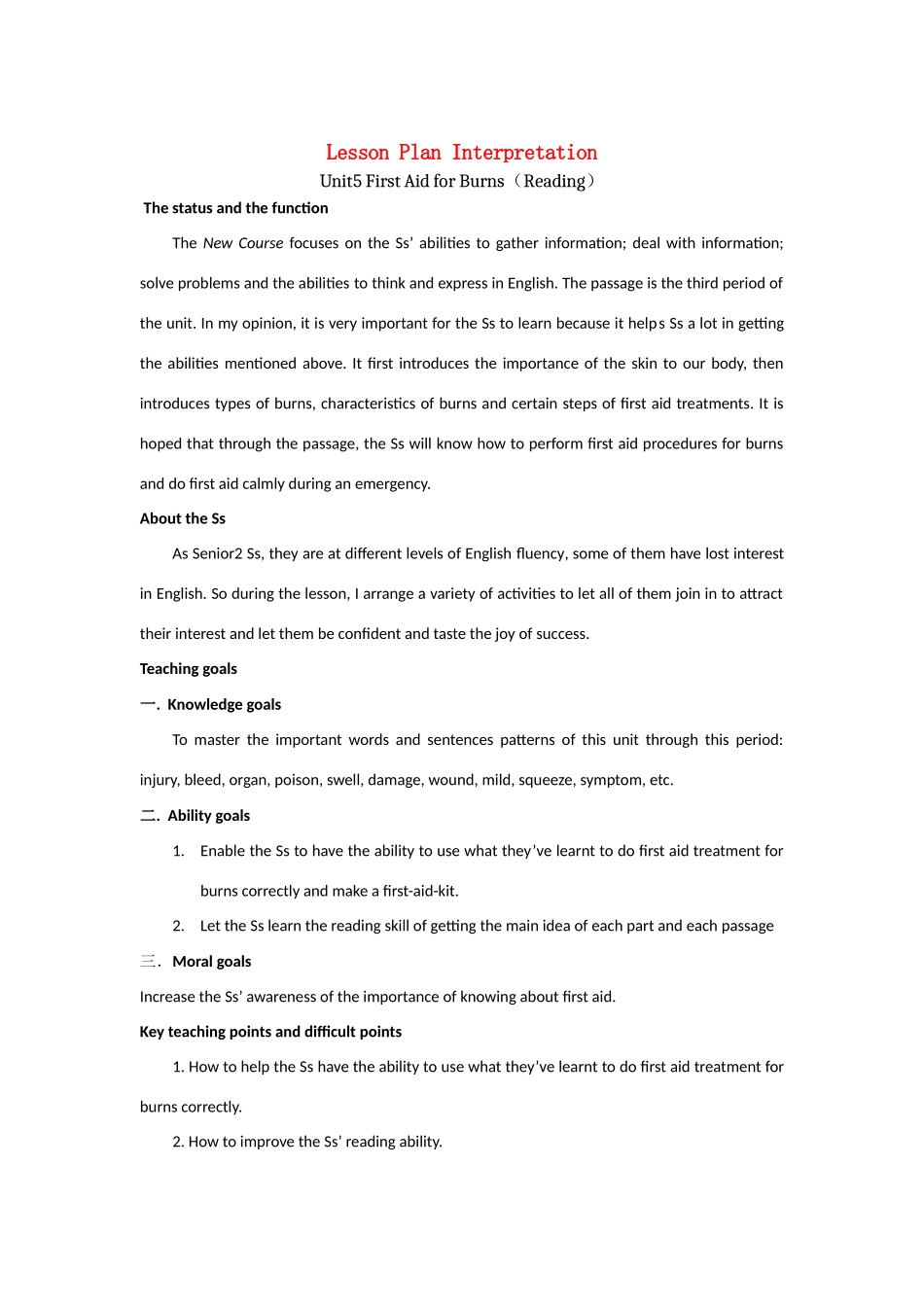 Lesson Plan Interpretation

Unit5 First Aid for Burns（Reading）

The status and the function

The New Course focuses on the Ss’ abilities to gather information; deal with information; solve problems and the abilities to think and express in English. The passage is the third period of the unit. In my opinion, it is very important for the Ss to learn because it helps Ss a lot in getting the abilities mentioned above. It first introduces the importance of the skin to our body, then introduces types of burns, characteristics of burns and certain steps of first aid treatments. It is hoped that through the passage, the Ss will know how to perform first aid procedures for burns and do first aid calmly during an emergency.

About the Ss

As Senior2 Ss, they are at different levels of English fluency, some of them have lost interest in English. So during the lesson, I arrange a variety of activities to let all of them join in to attract their interest and let them be confident and taste the joy of success.

Teaching goals

一. Knowledge goals

To master the important words and sentences patterns of this unit through this period: injury, bleed, organ, poison, swell, damage, wound, mild, squeeze, symptom, etc.

二. Ability goals

1. Enable the Ss to have the ability to use what they’ve learnt to do first aid treatment for burns correctly and make a first-aid-kit.

2. Let the Ss learn the reading skill of getting the main idea of each part and each passage

三. Moral goals

Increase the Ss’ awareness of the importance of knowing about first aid.

Key teaching points and difficult points

1. How to help the Ss have the ability to use what they’ve learnt to do first aid treatment for burns correctly.

2. How to improve the Ss’ reading ability.